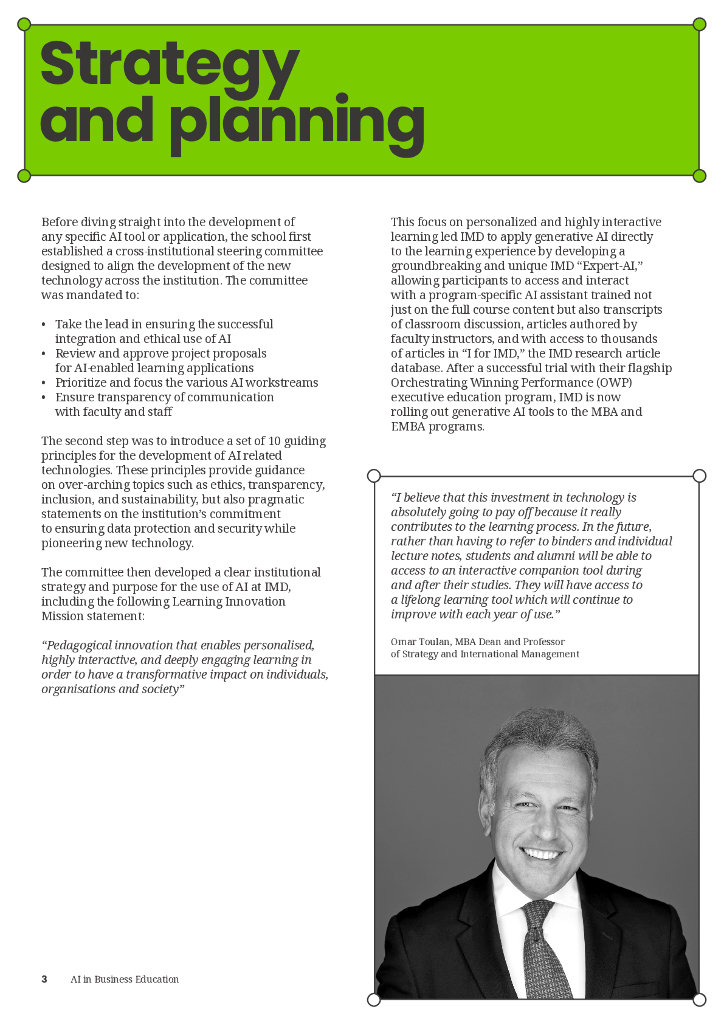 Strategy and planning

Before diving straight into the development of any specific AI tool or application, the school first established a cross institutional steering committee designed to align the development of the new technology across the institution. The committee was mandated to:

• Take the lead in ensuring the successful integration and ethical use of AI
• Review and approve project proposals for AI-enabled learning applications
• Prioritize and focus the various AI workstreams
• Ensure transparency of communication with faculty and staff

The second step was to introduce a set of 10 guiding principles for the development of AI related technologies. These principles provide guidance on over-arching topics such as ethics, transparency, inclusion, and sustainability, but also pragmatic statements on the institution's commitment to ensuring data protection and security while pioneering new technology.

The committee then developed a clear institutional strategy and purpose for the use of AI at IMD, including the following Learning Innovation Mission statement:

"Pedagogical innovation that enables personalised, highly interactive, and deeply engaging learning in order to have a transformative impact on individuals, organisations and society"

This focus on personalized and highly interactive learning led IMD to apply generative AI directly to the learning experience by developing a groundbreaking and unique IMD "Expert-AI," allowing participants to access and interact with a program-specific AI assistant trained not just on the full course content but also transcripts of classroom discussion, articles authored by faculty instructors, and with access to thousands of articles in "I for IMD," the IMD research article database. After a successful trial with their flagship Orchestrating Winning Performance (OWP) executive education program, IMD is now rolling out generative AI tools to the MBA and EMBA programs.

"I believe that this investment in technology is absolutely going to pay off because it really contributes to the learning process. In the future, rather than having to refer to binders and individual lecture notes, students and alumni will be able to access to an interactive companion tool during and after their studies. They will have access to a lifelong learning tool which will continue to improve with each year of use."

Omar Toulan, MBA Dean and Professor of Strategy and International Management

3 AI in Business Education